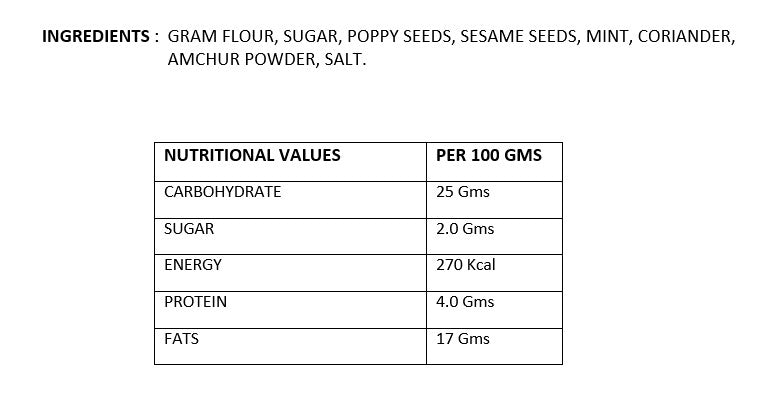 INGREDIENTS : GRAM FLOUR, SUGAR, POPPY SEEDS, SESAME SEEDS, MINT, CORIANDER, AMCHUR POWDER, SALT.

| NUTRITIONAL VALUES | PER 100 GMS |
|---|---|
| CARBOHYDRATE | 25 Gms |
| SUGAR | 2.0 Gms |
| ENERGY | 270 Kcal |
| PROTEIN | 4.0 Gms |
| FATS | 17 Gms |